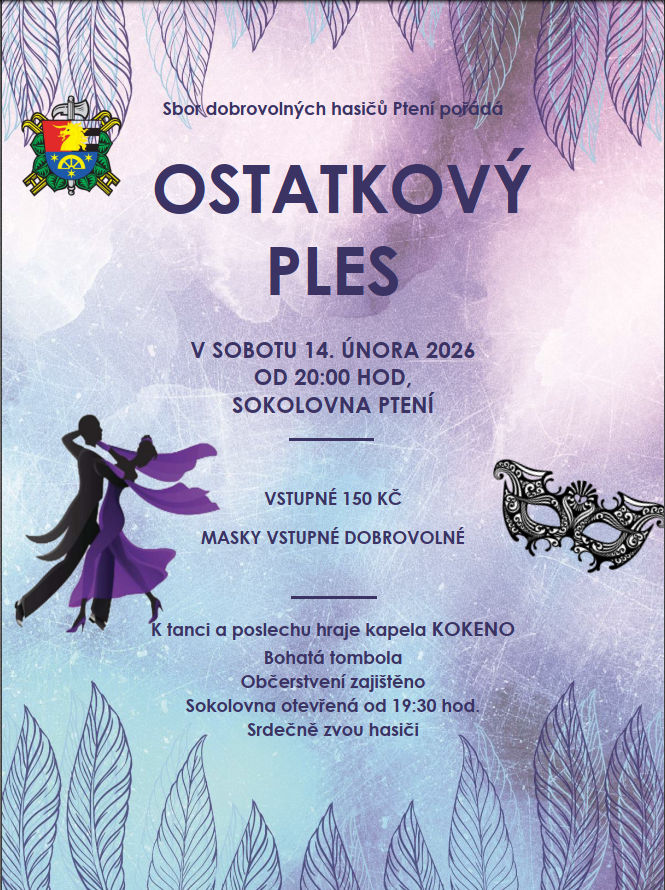 Sbor dobrovolných hasičů Ptení pořádá

OSTATKOVÝ PLES

V SOBOTU 14. ÚNORA 2026
OD 20:00 HOD,
SOKOLOVNA PTENÍ

VSTUPNÉ 150 KČ

MASKY VSTUPNÉ DOBROVOLNÉ

K tanci a poslechu hraje kapela KOKENO
Bohatá tombola
Občerstvení zajištěno
Sokolovna otevřená od 19:30 hod.
Srdečně zvou hasiči